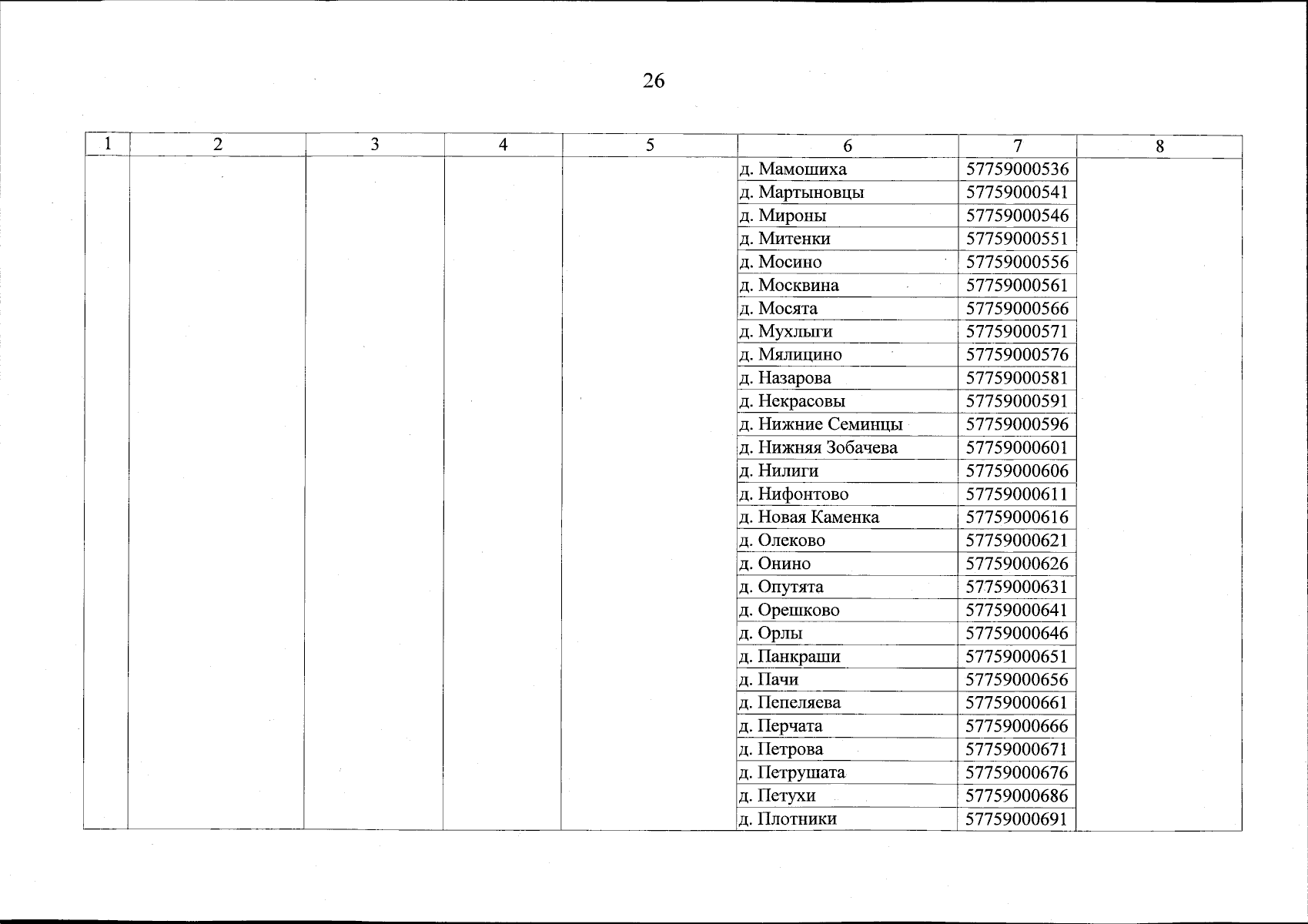 26

| 1 | 2 | 3 | 4 | 5 | 6 | 7 | 8 |
|---|---|---|---|---|---|---|---|
| | | | | | д. Мамошиха | 57759000536 | |
| | | | | | д. Мартыновцы | 57759000541 | |
| | | | | | д. Мироны | 57759000546 | |
| | | | | | д. Митенки | 57759000551 | |
| | | | | | д. Мосино | 57759000556 | |
| | | | | | д. Москвина | 57759000561 | |
| | | | | | д. Мосята | 57759000566 | |
| | | | | | д. Мухлыги | 57759000571 | |
| | | | | | д. Мялицино | 57759000576 | |
| | | | | | д. Назарова | 57759000581 | |
| | | | | | д. Некрасовы | 57759000591 | |
| | | | | | д. Нижние Семинцы | 57759000596 | |
| | | | | | д. Нижняя Зобачева | 57759000601 | |
| | | | | | д. Нилиги | 57759000606 | |
| | | | | | д. Нифонтово | 57759000611 | |
| | | | | | д. Новая Каменка | 57759000616 | |
| | | | | | д. Олеково | 57759000621 | |
| | | | | | д. Онино | 57759000626 | |
| | | | | | д. Опутята | 57759000631 | |
| | | | | | д. Орешково | 57759000641 | |
| | | | | | д. Орлы | 57759000646 | |
| | | | | | д. Панкраши | 57759000651 | |
| | | | | | д. Пачи | 57759000656 | |
| | | | | | д. Пепеляева | 57759000661 | |
| | | | | | д. Перчата | 57759000666 | |
| | | | | | д. Петрова | 57759000671 | |
| | | | | | д. Петрушата | 57759000676 | |
| | | | | | д. Петухи | 57759000686 | |
| | | | | | д. Плотники | 57759000691 | |